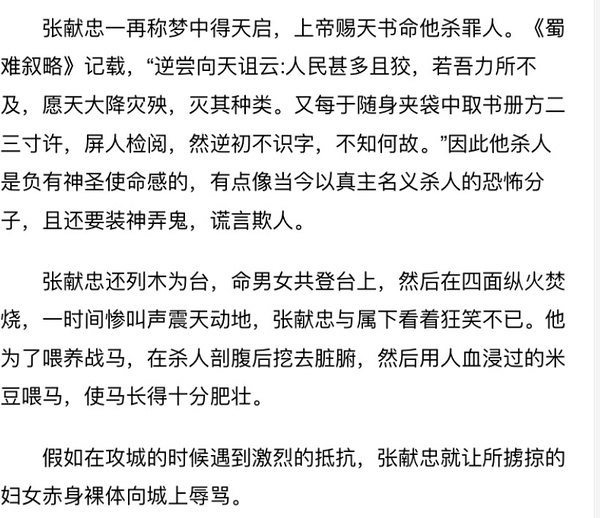 张献忠一再称梦中得天启，上帝赐天书命他杀罪人。《蜀难叙略》记载，“逆尝向天诅云:人民甚多且狡，若吾力所不及，愿天大降灾殃，灭其种类。又每于随身夹袋中取书册方二三寸许，屏人检阅，然逆初不识字，不知何故。”因此他杀人是负有神圣使命感的，有点像当今以真主名义杀人的恐怖分子，且还要装神弄鬼，谎言欺人。

张献忠还列木为台，命男女共登台上，然后在四面纵火焚烧，一时间惨叫声震天动地，张献忠与属下看着狂笑不已。他为了喂养战马，在杀人剖腹后挖去脏腑，然后用人血浸过的米豆喂马，使马长得十分肥壮。

假如在攻城的时候遇到激烈的抵抗，张献忠就让所掳掠的妇女赤身裸体向城上辱骂。